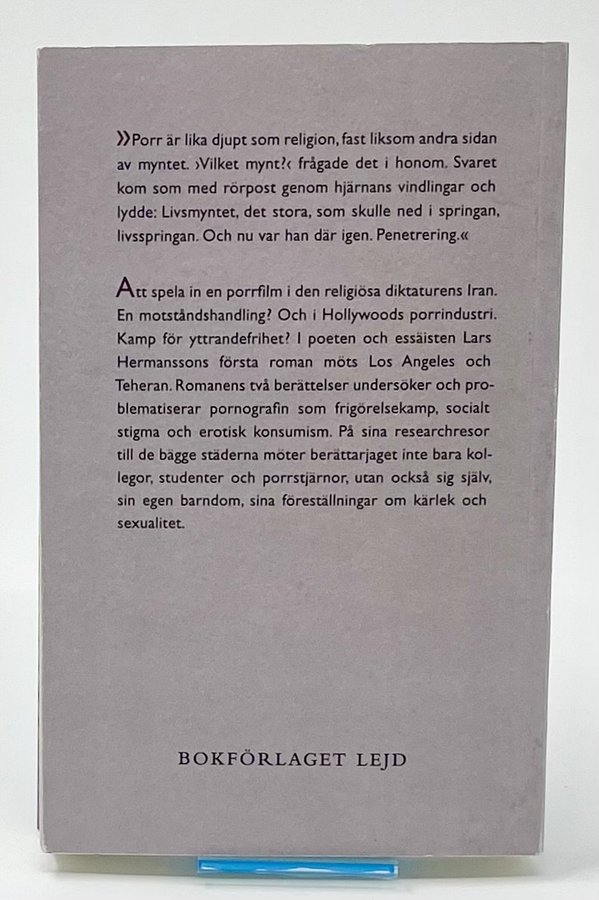 »Porr är lika djupt som religion, fast liksom andra sidan av myntet. ›Vilket mynt?‹ frågade det i honom. Svaret kom som med rörpost genom hjärnans vindlingar och lydde: Livsmyntet, det stora, som skulle ned i springan, livsspringan. Och nu var han där igen. Penetrering.«

Att spela in en porrfilm i den religiösa diktaturens Iran. En motståndshandling? Och i Hollywoods porrindustri. Kamp för yttrandefrihet? I poeten och essäisten Lars Hermanssons första roman möts Los Angeles och Teheran. Romanens två berättelser undersöker och problematiserar pornografin som frigörelsekamp, socialt stigma och erotisk konsumism. På sina researchresor till de bägge städerna möter berättarjaget inte bara kollegor, studenter och porrstjärnor, utan också sig själv, sin egen barndom, sina föreställningar om kärlek och sexualitet.

BOKFÖRLAGET LEJD